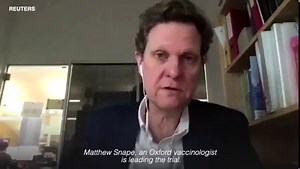 REUTERS

Matthew Snape, an Oxford vaccinologist is leading the trial.